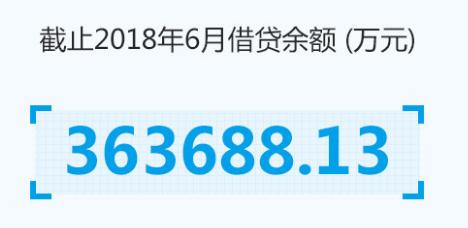 截止2018年6月借贷余额 (万元)

363688.13